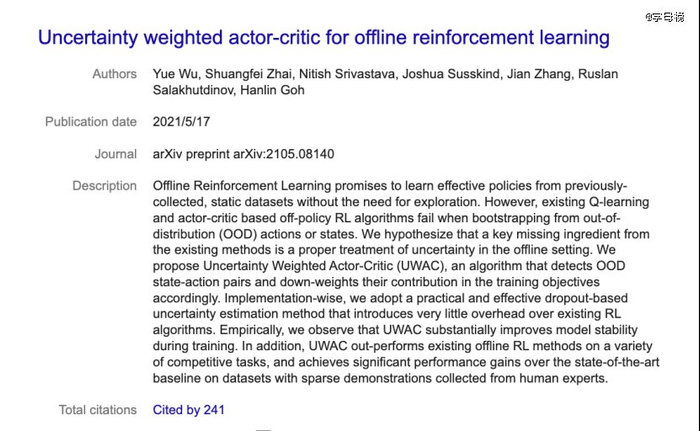 @字母说

Uncertainty weighted actor-critic for offline reinforcement learning

Authors Yue Wu, Shuangfei Zhai, Nitish Srivastava, Joshua Susskind, Jian Zhang, Ruslan Salakhutdinov, Hanlin Goh

Publication date 2021/5/17

Journal arXiv preprint arXiv:2105.08140

Description Offline Reinforcement Learning promises to learn effective policies from previously-collected, static datasets without the need for exploration. However, existing Q-learning and actor-critic based off-policy RL algorithms fail when bootstrapping from out-of-distribution (OOD) actions or states. We hypothesize that a key missing ingredient from the existing methods is a proper treatment of uncertainty in the offline setting. We propose Uncertainty Weighted Actor-Critic (UWAC), an algorithm that detects OOD state-action pairs and down-weights their contribution in the training objectives accordingly. Implementation-wise, we adopt a practical and effective dropout-based uncertainty estimation method that introduces very little overhead over existing RL algorithms. Empirically, we observe that UWAC substantially improves model stability during training. In addition, UWAC out-performs existing offline RL methods on a variety of competitive tasks, and achieves significant performance gains over the state-of-the-art baseline on datasets with sparse demonstrations collected from human experts.

Total citations Cited by 241